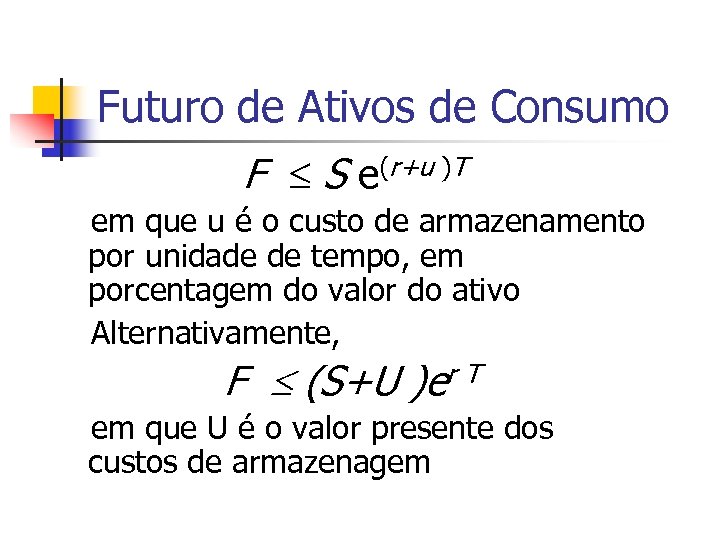 Futuro de Ativos de Consumo

$F \leq S e^{(r+u)T}$

em que u é o custo de armazenamento por unidade de tempo, em porcentagem do valor do ativo

Alternativamente,

$F \leq (S+U)e^{rT}$

em que U é o valor presente dos custos de armazenagem